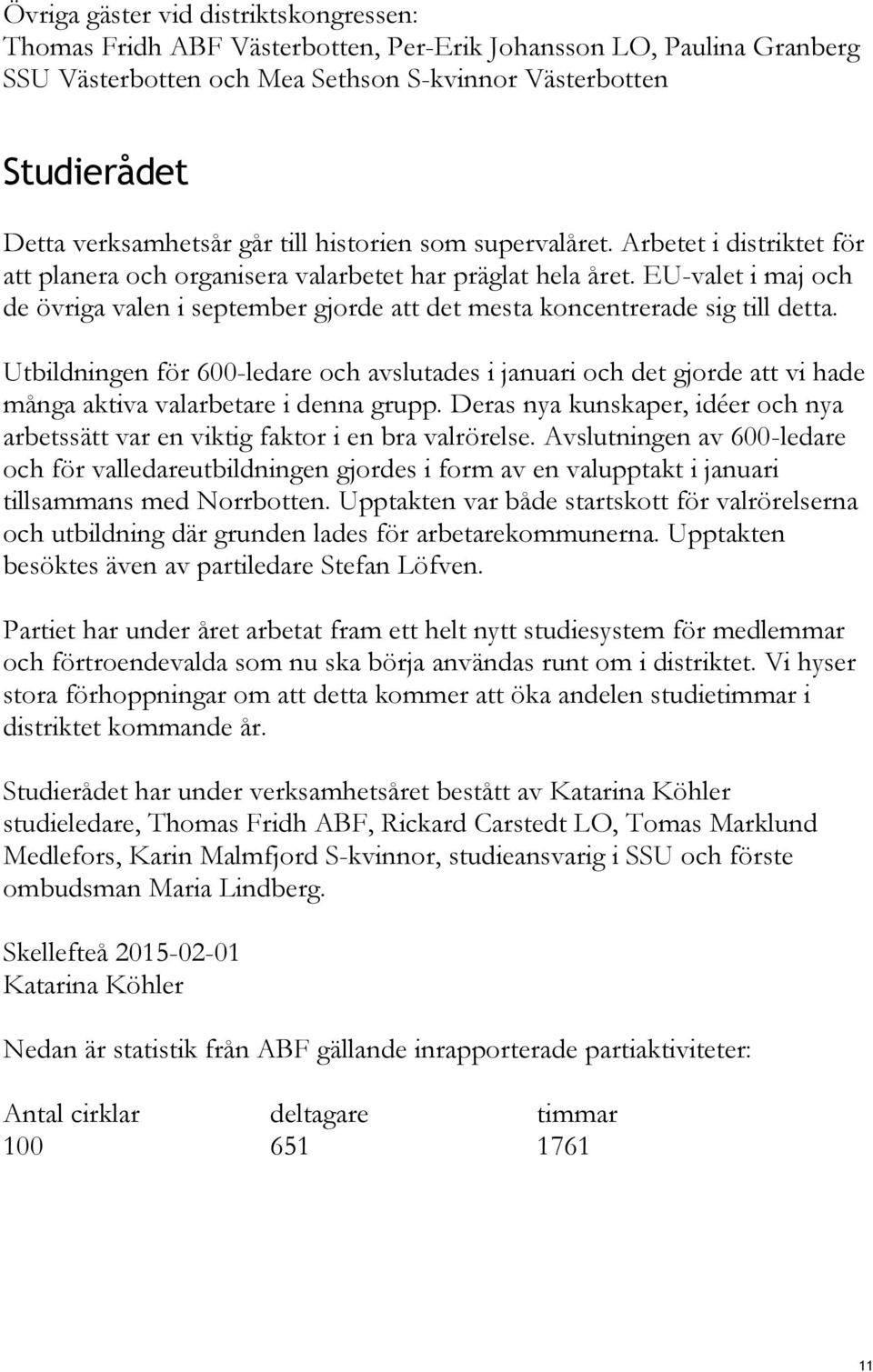 Övriga gäster vid distriktskongressen:
Thomas Fridh ABF Västerbotten, Per-Erik Johansson LO, Paulina Granberg SSU Västerbotten och Mea Sethson S-kvinnor Västerbotten

Studierådet

Detta verksamhetsår går till historien som supervalåret. Arbetet i distriktet för att planera och organisera valarbetet har präglat hela året. EU-valet i maj och de övriga valen i september gjorde att det mesta koncentrerade sig till detta.

Utbildningen för 600-ledare och avslutades i januari och det gjorde att vi hade många aktiva valarbetare i denna grupp. Deras nya kunskaper, idéer och nya arbetssätt var en viktig faktor i en bra valrörelse. Avslutningen av 600-ledare och för valledareutbildningen gjordes i form av en valupptakt i januari tillsammans med Norrbotten. Upptakten var både startskott för valrörelserna och utbildning där grunden lades för arbetarekommunerna. Upptakten besöktes även av partiledare Stefan Löfven.

Partiet har under året arbetat fram ett helt nytt studiesystem för medlemmar och förtroendevalda som nu ska börja användas runt om i distriktet. Vi hyser stora förhoppningar om att detta kommer att öka andelen studietimmar i distriktet kommande år.

Studierådet har under verksamhetsåret bestått av Katarina Köhler studieledare, Thomas Fridh ABF, Rickard Carstedt LO, Tomas Marklund Medlefors, Karin Malmfjord S-kvinnor, studieansvarig i SSU och förste ombudsman Maria Lindberg.

Skellefteå 2015-02-01
Katarina Köhler

Nedan är statistik från ABF gällande inrapporterade partiaktiviteter:

| Antal cirklar | deltagare | timmar |
|---|---|---|
| 100 | 651 | 1761 |

11